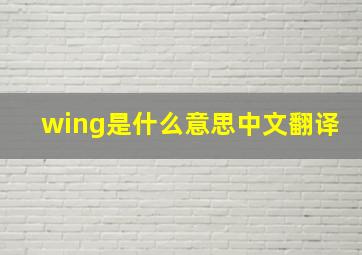 wing是什么意思中文翻译